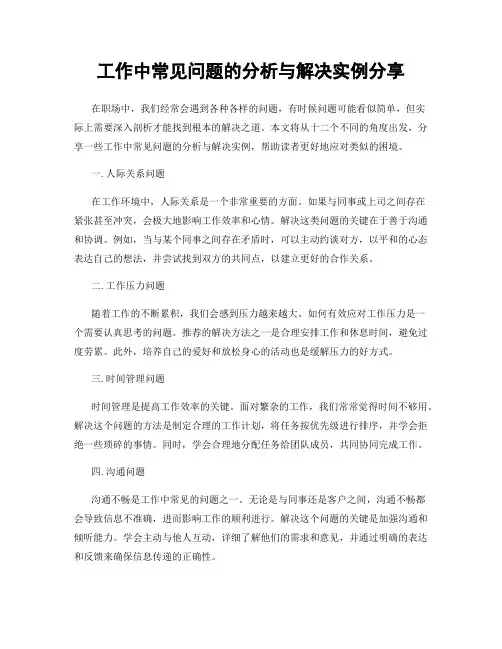 工作中常见问题的分析与解决实例分享

在职场中，我们经常会遇到各种各样的问题，有时候问题可能看似简单，但实际上需要深入剖析才能找到根本的解决之道。本文将从十二个不同的角度出发，分享一些工作中常见问题的分析与解决实例，帮助读者更好地应对类似的困境。

一. 人际关系问题

在工作环境中，人际关系是一个非常重要的方面。如果与同事或上司之间存在紧张甚至冲突，会极大地影响工作效率和心情。解决这类问题的关键在于善于沟通和协调。例如，当与某个同事之间存在矛盾时，可以主动约谈对方，以平和的心态表达自己的想法，并尝试找到双方的共同点，以建立更好的合作关系。

二. 工作压力问题

随着工作的不断累积，我们会感到压力越来越大。如何有效应对工作压力是一个需要认真思考的问题。推荐的解决方法之一是合理安排工作和休息时间，避免过度劳累。此外，培养自己的爱好和放松身心的活动也是缓解压力的好方式。

三. 时间管理问题

时间管理是提高工作效率的关键。面对繁杂的工作，我们常常觉得时间不够用。解决这个问题的方法是制定合理的工作计划，将任务按优先级进行排序，并学会拒绝一些琐碎的事情。同时，学会合理地分配任务给团队成员，共同协同完成工作。

四. 沟通问题

沟通不畅是工作中常见的问题之一。无论是与同事还是客户之间，沟通不畅都会导致信息不准确，进而影响工作的顺利进行。解决这个问题的关键是加强沟通和倾听能力。学会主动与他人互动，详细了解他们的需求和意见，并通过明确的表达和反馈来确保信息传递的正确性。